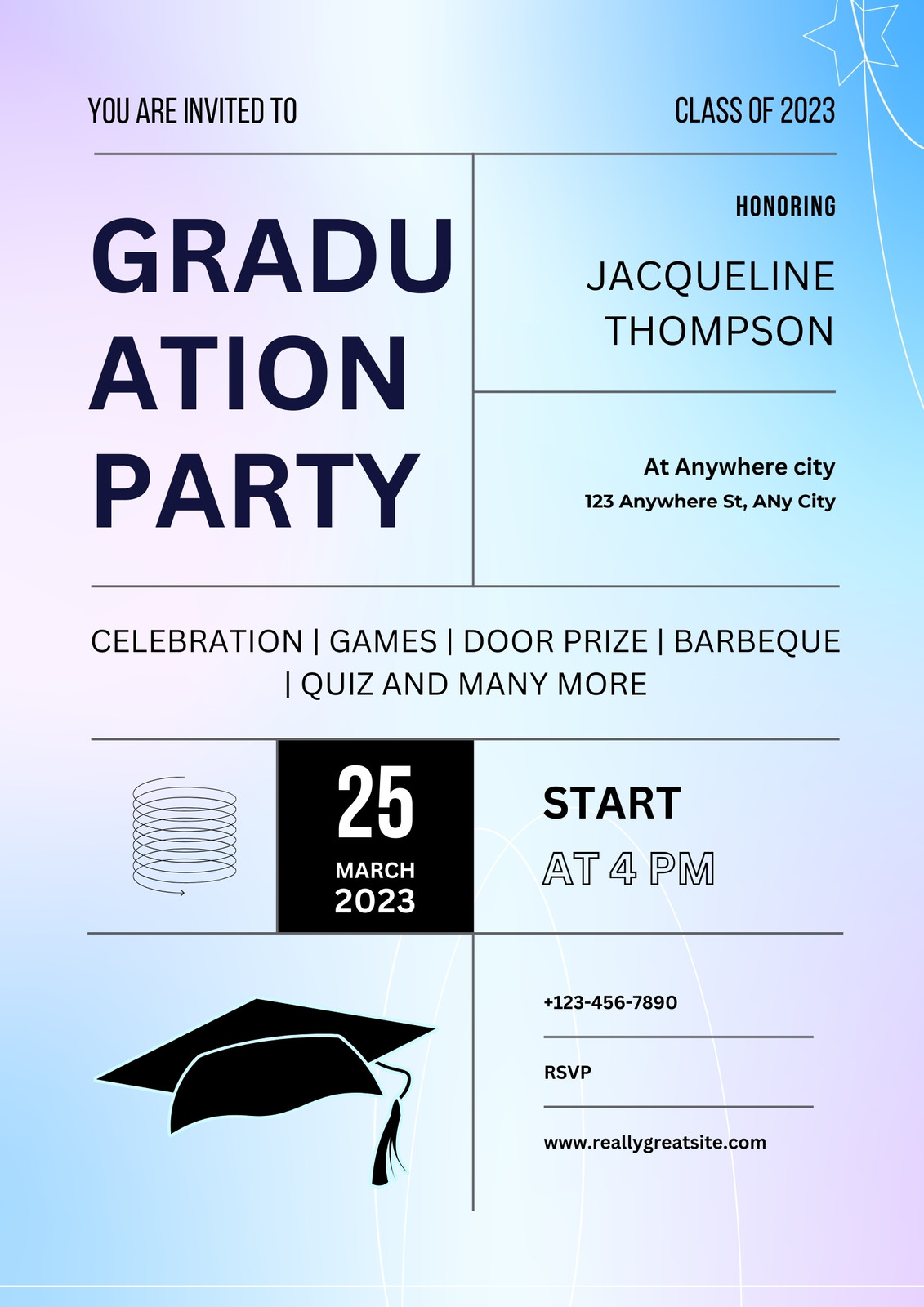 YOU ARE INVITED TO

CLASS OF 2023

GRADU
ATION
PARTY

HONORING

JACQUELINE
THOMPSON

At Anywhere city
123 Anywhere St, ANy City

CELEBRATION | GAMES | DOOR PRIZE | BARBEQUE | QUIZ AND MANY MORE

25
MARCH
2023

START
AT 4 PM

+123-456-7890

RSVP

www.reallygreatsite.com